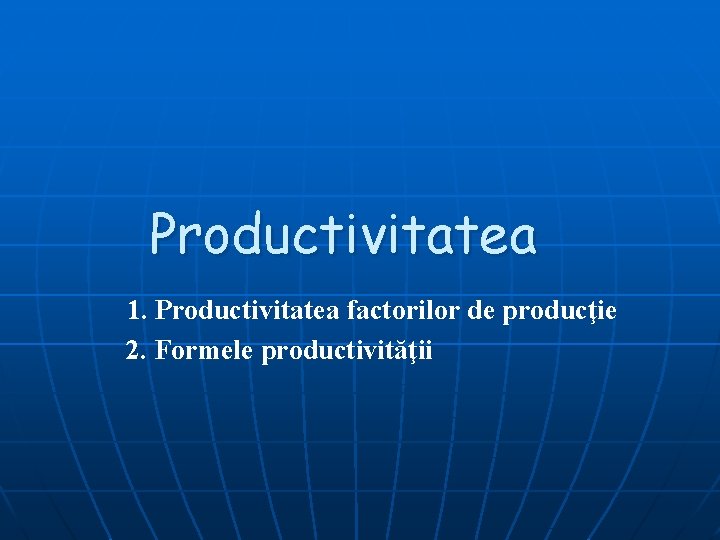 Productivitatea

1. Productivitatea factorilor de producţie
2. Formele productivităţii